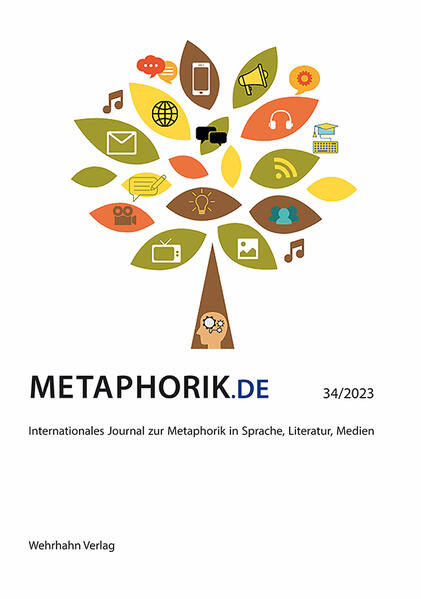 METAPHORIK.DE

34/2023

Internationales Journal zur Metaphorik in Sprache, Literatur, Medien

Wehrhahn Verlag